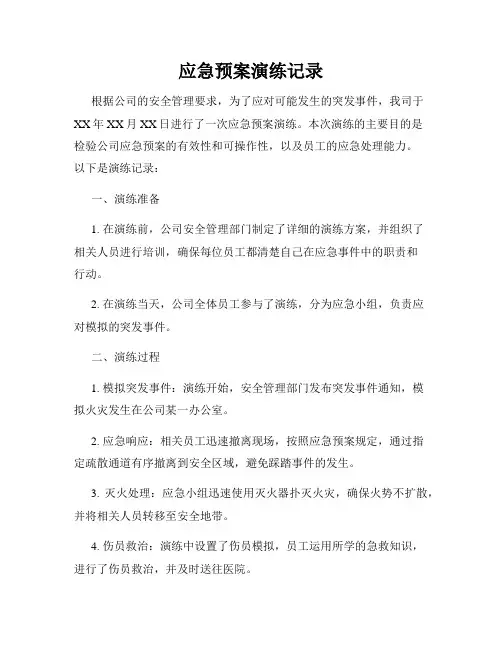 应急预案演练记录

根据公司的安全管理要求，为了应对可能发生的突发事件，我司于XX年XX月XX日进行了一次应急预案演练。本次演练的主要目的是检验公司应急预案的有效性和可操作性，以及员工的应急处理能力。以下是演练记录：

一、演练准备

1. 在演练前，公司安全管理部门制定了详细的演练方案，并组织了相关人员进行培训，确保每位员工都清楚自己在应急事件中的职责和行动。

2. 在演练当天，公司全体员工参与了演练，分为应急小组，负责应对模拟的突发事件。

二、演练过程

1. 模拟突发事件：演练开始，安全管理部门发布突发事件通知，模拟火灾发生在公司某一办公室。

2. 应急响应：相关员工迅速撤离现场，按照应急预案规定，通过指定疏散通道有序撤离到安全区域，避免踩踏事件的发生。

3. 灭火处理：应急小组迅速使用灭火器扑灭火灾，确保火势不扩散，并将相关人员转移至安全地带。

4. 伤员救治：演练中设置了伤员模拟，员工运用所学的急救知识，进行了伤员救治，并及时送往医院。